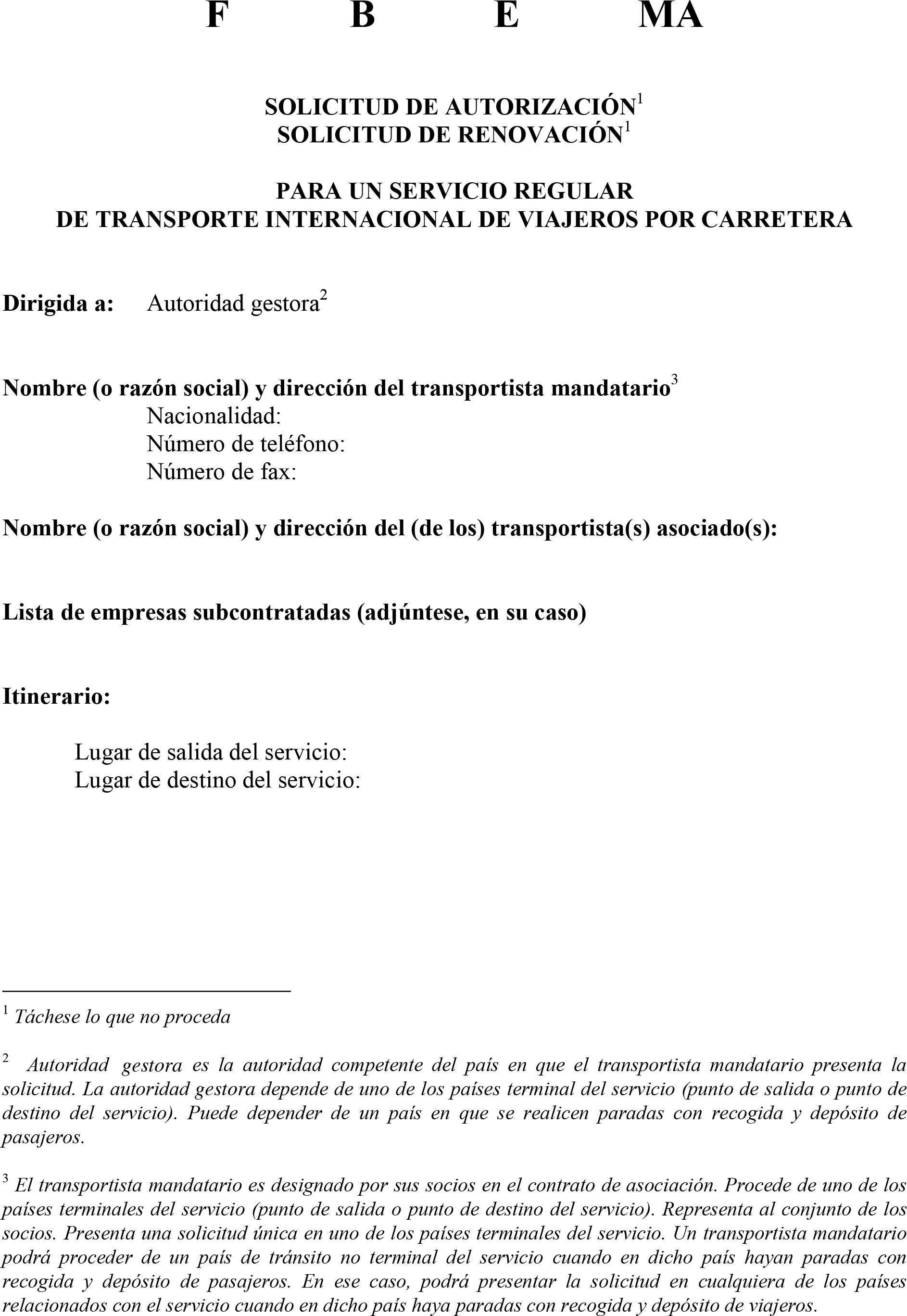 F B E MA

SOLICITUD DE AUTORIZACIÓN$^{1}$
SOLICITUD DE RENOVACIÓN$^{1}$

PARA UN SERVICIO REGULAR
DE TRANSPORTE INTERNACIONAL DE VIAJEROS POR CARRETERA

Dirigida a: Autoridad gestora$^{2}$

Nombre (o razón social) y dirección del transportista mandatario$^{3}$
Nacionalidad:
Número de teléfono:
Número de fax:

Nombre (o razón social) y dirección del (de los) transportista(s) asociado(s):

Lista de empresas subcontratadas (adjúntese, en su caso)

Itinerario:

Lugar de salida del servicio:
Lugar de destino del servicio:

$^{1}$ Táchese lo que no proceda

$^{2}$ Autoridad gestora es la autoridad competente del país en que el transportista mandatario presenta la solicitud. La autoridad gestora depende de uno de los países terminal del servicio (punto de salida o punto de destino del servicio). Puede depender de un país en que se realicen paradas con recogida y depósito de pasajeros.

$^{3}$ El transportista mandatario es designado por sus socios en el contrato de asociación. Procede de uno de los países terminales del servicio (punto de salida o punto de destino del servicio). Representa al conjunto de los socios. Presenta una solicitud única en uno de los países terminales del servicio. Un transportista mandatario podrá proceder de un país de tránsito no terminal del servicio cuando en dicho país hayan paradas con recogida y depósito de pasajeros. En ese caso, podrá presentar la solicitud en cualquiera de los países relacionados con el servicio cuando en dicho país haya paradas con recogida y depósito de viajeros.